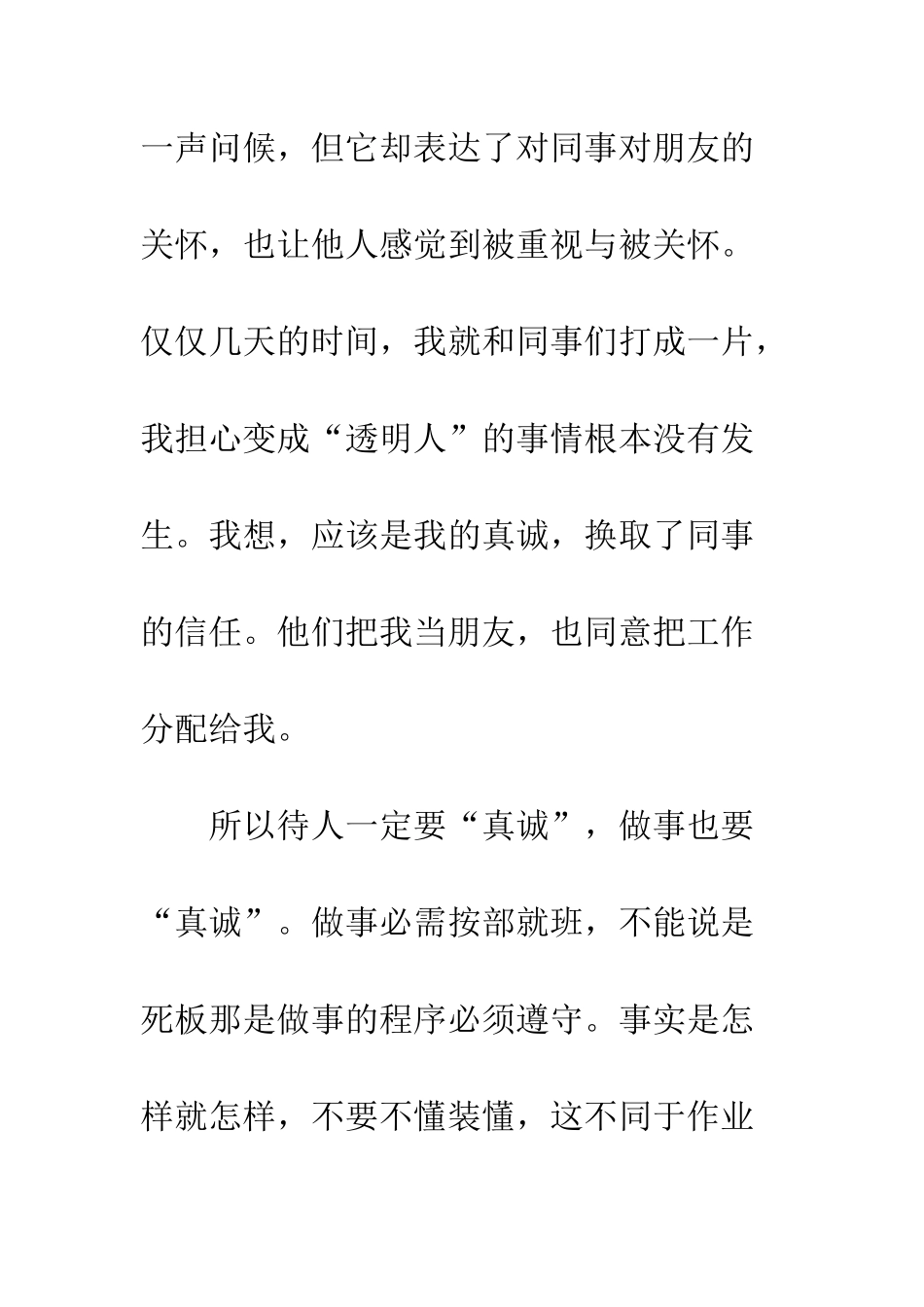 一声问候，但它却表达了对同事对朋友的关怀，也让他人感觉到被重视与被关怀。仅仅几天的时间，我就和同事们打成一片，我担心变成“透明人”的事情根本没有发生。我想，应该是我的真诚，换取了同事的信任。他们把我当朋友，也同意把工作分配给我。

所以待人一定要“真诚”，做事也要“真诚”。做事必需按部就班，不能说是死板那是做事的程序必须遵守。事实是怎样就怎样，不要不懂装懂，这不同于作业